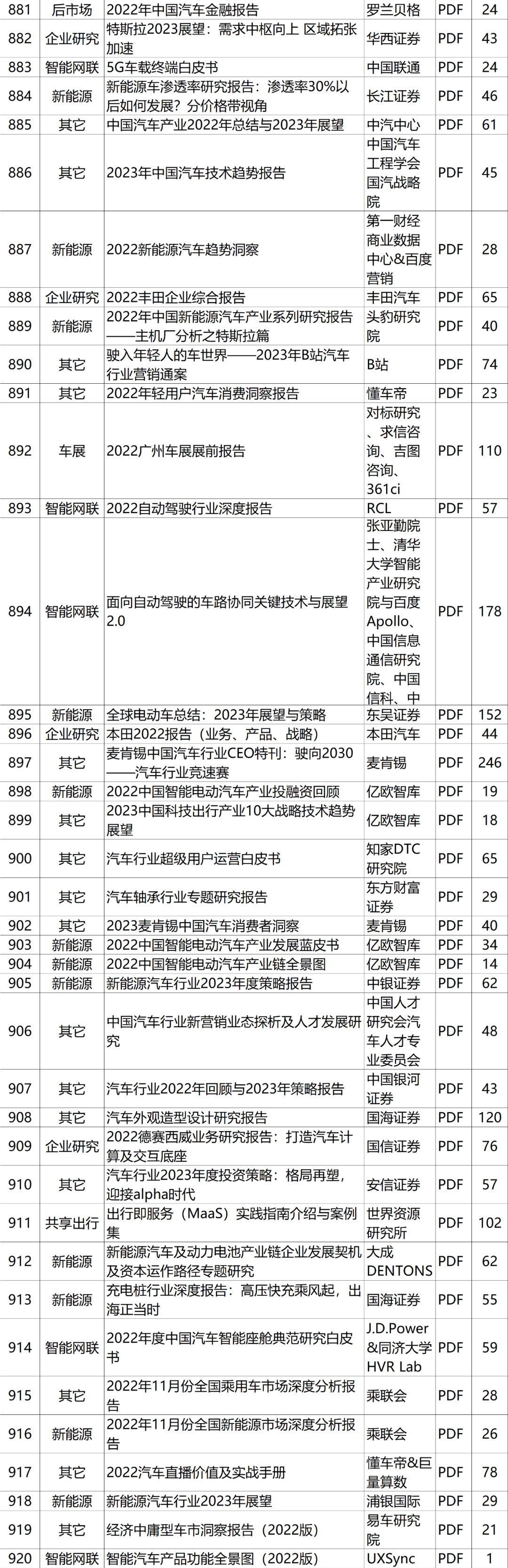 | 881 | 后市场 | 2022年中国汽车金融报告 | 罗兰贝格 | PDF | 24 |
|---|---|---|---|---|---|
| 882 | 企业研究 | 特斯拉2023展望：需求中枢向上 区域拓张加速 | 华西证券 | PDF | 43 |
| 883 | 智能网联 | 5G车载终端白皮书 | 中国联通 | PDF | 24 |
| 884 | 新能源 | 新能源车渗透率研究报告：渗透率30%以后如何发展？分价格带视角 | 长江证券 | PDF | 46 |
| 885 | 其它 | 中国汽车产业2022年总结与2023年展望 | 中汽中心 | PDF | 61 |
| 886 | 其它 | 2023年中国汽车技术趋势报告 | 中国汽车工程学会国汽战略院 | PDF | 45 |
| 887 | 新能源 | 2022新能源汽车趋势洞察 | 第一财经商业数据中心&百度营销 | PDF | 28 |
| 888 | 企业研究 | 2022丰田企业综合报告 | 丰田汽车 | PDF | 65 |
| 889 | 新能源 | 2022年中国新能源汽车产业系列研究报告——主机厂分析之特斯拉篇 | 头豹研究院 | PDF | 40 |
| 890 | 其它 | 驶入年轻人的车世界——2023年B站汽车行业营销通案 | B站 | PDF | 74 |
| 891 | 其它 | 2022年轻用户汽车消费洞察报告 | 懂车帝 | PDF | 23 |
| 892 | 车展 | 2022广州车展展前报告 | 对标研究、求信咨询、吉图咨询、361ci | PDF | 110 |
| 893 | 智能网联 | 2022自动驾驶行业深度报告 | RCL | PDF | 57 |
| 894 | 智能网联 | 面向自动驾驶的车路协同关键技术与展望2.0 | 张亚勤院士、清华大学智能产业研究院与百度Apollo、中国信息通信研究院、中国信科、中 | PDF | 178 |
| 895 | 新能源 | 全球电动车总结：2023年展望与策略 | 东吴证券 | PDF | 152 |
| 896 | 企业研究 | 本田2022报告（业务、产品、战略） | 本田汽车 | PDF | 44 |
| 897 | 其它 | 麦肯锡中国汽车行业CEO特刊：驶向2030——汽车行业竞速赛 | 麦肯锡 | PDF | 246 |
| 898 | 新能源 | 2022中国智能电动汽车产业投融资回顾 | 亿欧智库 | PDF | 19 |
| 899 | 其它 | 2023中国科技出行产业10大战略技术趋势展望 | 亿欧智库 | PDF | 18 |
| 900 | 其它 | 汽车行业超级用户运营白皮书 | 知家DTC研究院 | PDF | 65 |
| 901 | 其它 | 汽车轴承行业专题研究报告 | 东方财富证券 | PDF | 29 |
| 902 | 其它 | 2023麦肯锡中国汽车消费者洞察 | 麦肯锡 | PDF | 40 |
| 903 | 新能源 | 2022中国智能电动汽车产业发展蓝皮书 | 亿欧智库 | PDF | 34 |
| 904 | 新能源 | 2022中国智能电动汽车产业链全景图 | 亿欧智库 | PDF | 14 |
| 905 | 新能源 | 新能源汽车行业2023年度策略报告 | 中银证券 | PDF | 62 |
| 906 | 其它 | 中国汽车行业新营销业态探析及人才发展研究 | 中国人才研究会汽车人才专业委员会 | PDF | 48 |
| 907 | 其它 | 汽车行业2022年回顾与2023年策略报告 | 中国银河证券 | PDF | 43 |
| 908 | 其它 | 汽车外观造型设计研究报告 | 国海证券 | PDF | 120 |
| 909 | 企业研究 | 2022德赛西威业务研究报告：打造汽车计算及交互底座 | 国信证券 | PDF | 76 |
| 910 | 其它 | 汽车行业2023年度投资策略：格局再塑，迎接alpha时代 | 安信证券 | PDF | 57 |
| 911 | 共享出行 | 出行即服务（MaaS）实践指南介绍与案例集 | 世界资源研究所 | PDF | 102 |
| 912 | 新能源 | 新能源汽车及动力电池产业链企业发展契机及资本运作路径专题研究 | 大成DENTONS | PDF | 62 |
| 913 | 新能源 | 充电桩行业深度报告：高压快充乘风起，出海正当时 | 国海证券 | PDF | 55 |
| 914 | 智能网联 | 2022年度中国汽车智能座舱典范研究白皮书 | J.D.Power&同济大学HVR Lab | PDF | 59 |
| 915 | 其它 | 2022年11月份全国乘用车市场深度分析报告 | 乘联会 | PDF | 28 |
| 916 | 新能源 | 2022年11月份全国新能源市场深度分析报告 | 乘联会 | PDF | 26 |
| 917 | 其它 | 2022汽车直播价值及实战手册 | 懂车帝&巨量算数 | PDF | 78 |
| 918 | 新能源 | 新能源汽车行业2023年展望 | 浦银国际 | PDF | 29 |
| 919 | 其它 | 经济中庸型车市洞察报告（2022版） | 易车研究院 | PDF | 21 |
| 920 | 智能网联 | 智能汽车产品功能全景图（2022版） | UXSync | PDF | 1 |